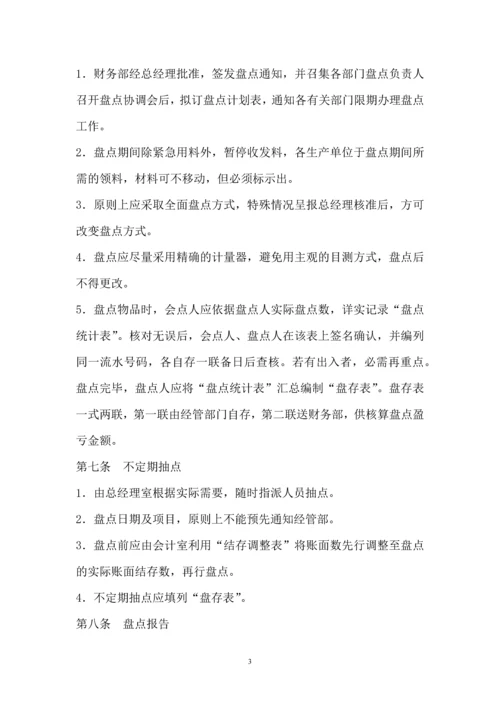 1．财务部经总经理批准，签发盘点通知，并召集各部门盘点负责人召开盘点协调会后，拟订盘点计划表，通知各有关部门限期办理盘点工作。

2．盘点期间除紧急用料外，暂停收发料，各生产单位于盘点期间所需的领料，材料可不移动，但必须标示出。

3．原则上应采取全面盘点方式，特殊情况呈报总经理核准后，方可改变盘点方式。

4．盘点应尽量采用精确的计量器，避免用主观的目测方式，盘点后不得更改。

5．盘点物品时，会点人应依据盘点人实际盘点数，详实记录“盘点统计表”。核对无误后，会点人、盘点人在该表上签名确认，并编列同一流水号码，各自存一联备日后查核。若有出入者，必需再重点。盘点完毕，盘点人应将“盘点统计表”汇总编制“盘存表”。盘存表一式两联，第一联由经管部门自存，第二联送财务部，供核算盘点盈亏金额。

第七条　不定期抽点

1．由总经理室根据实际需要，随时指派人员抽点。

2．盘点日期及项目，原则上不能预先通知经管部。

3．盘点前应由会计室利用“结存调整表”将账面数先行调整至盘点的实际账面结存数，再行盘点。

4．不定期抽点应填列“盘存表”。

第八条　盘点报告

3